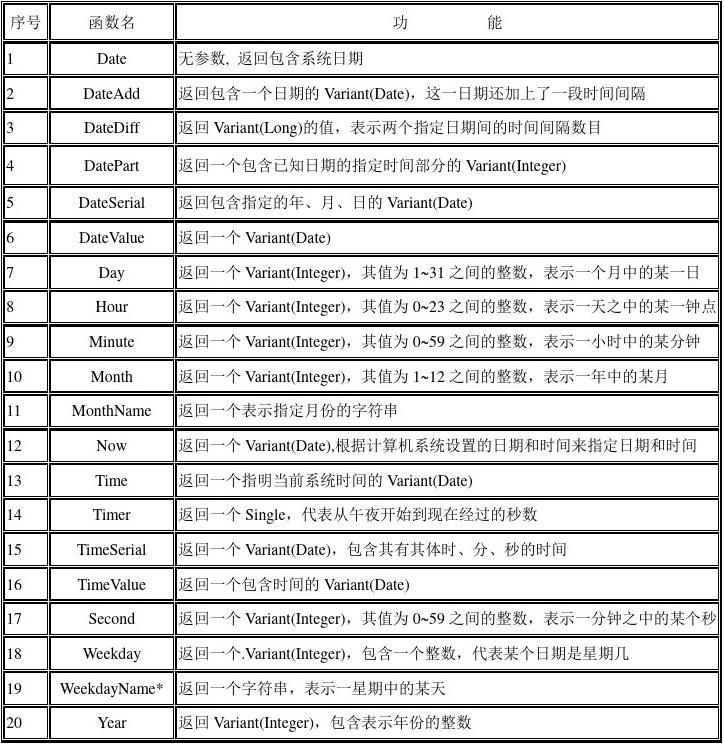 | 序号 | 函数名 | 功　　能 |
|---|---|---|
| 1 | Date | 无参数, 返回包含系统日期 |
| 2 | DateAdd | 返回包含一个日期的 Variant(Date)，这一日期还加上了一段时间间隔 |
| 3 | DateDiff | 返回 Variant(Long)的值，表示两个指定日期间的时间间隔数目 |
| 4 | DatePart | 返回一个包含已知日期的指定时间部分的 Variant(Integer) |
| 5 | DateSerial | 返回包含指定的年、月、日的 Variant(Date) |
| 6 | DateValue | 返回一个 Variant(Date) |
| 7 | Day | 返回一个 Variant(Integer)，其值为 1~31 之间的整数，表示一个月中的某一日 |
| 8 | Hour | 返回一个 Variant(Integer)，其值为 0~23 之间的整数，表示一天之中的某一钟点 |
| 9 | Minute | 返回一个 Variant(Integer)，其值为 0~59 之间的整数，表示一小时中的某分钟 |
| 10 | Month | 返回一个 Variant(Integer)，其值为 1~12 之间的整数，表示一年中的某月 |
| 11 | MonthName | 返回一个表示指定月份的字符串 |
| 12 | Now | 返回一个 Variant(Date),根据计算机系统设置的日期和时间来指定日期和时间 |
| 13 | Time | 返回一个指明当前系统时间的 Variant(Date) |
| 14 | Timer | 返回一个 Single，代表从午夜开始到现在经过的秒数 |
| 15 | TimeSerial | 返回一个 Variant(Date)，包含其有其体时、分、秒的时间 |
| 16 | TimeValue | 返回一个包含时间的 Variant(Date) |
| 17 | Second | 返回一个 Variant(Integer)，其值为 0~59 之间的整数，表示一分钟之中的某个秒 |
| 18 | Weekday | 返回一个.Variant(Integer)，包含一个整数，代表某个日期是星期几 |
| 19 | WeekdayName* | 返回一个字符串，表示一星期中的某天 |
| 20 | Year | 返回 Variant(Integer)，包含表示年份的整数 |